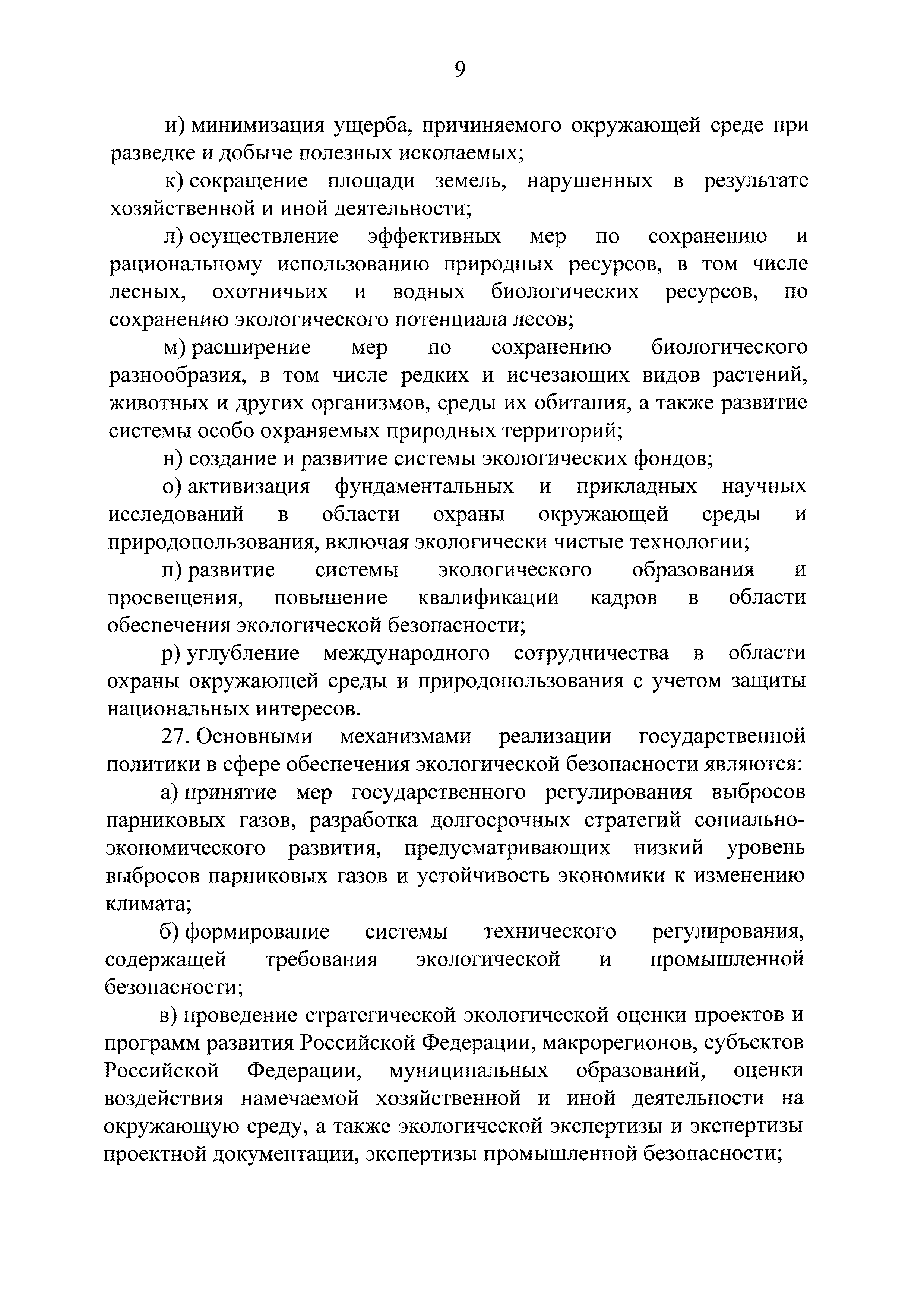 9

и) минимизация ущерба, причиняемого окружающей среде при разведке и добыче полезных ископаемых;

к) сокращение площади земель, нарушенных в результате хозяйственной и иной деятельности;

л) осуществление эффективных мер по сохранению и рациональному использованию природных ресурсов, в том числе лесных, охотничьих и водных биологических ресурсов, по сохранению экологического потенциала лесов;

м) расширение мер по сохранению биологического разнообразия, в том числе редких и исчезающих видов растений, животных и других организмов, среды их обитания, а также развитие системы особо охраняемых природных территорий;

н) создание и развитие системы экологических фондов;

о) активизация фундаментальных и прикладных научных исследований в области охраны окружающей среды и природопользования, включая экологически чистые технологии;

п) развитие системы экологического образования и просвещения, повышение квалификации кадров в области обеспечения экологической безопасности;

р) углубление международного сотрудничества в области охраны окружающей среды и природопользования с учетом защиты национальных интересов.

27. Основными механизмами реализации государственной политики в сфере обеспечения экологической безопасности являются:

а) принятие мер государственного регулирования выбросов парниковых газов, разработка долгосрочных стратегий социально-экономического развития, предусматривающих низкий уровень выбросов парниковых газов и устойчивость экономики к изменению климата;

б) формирование системы технического регулирования, содержащей требования экологической и промышленной безопасности;

в) проведение стратегической экологической оценки проектов и программ развития Российской Федерации, макрорегионов, субъектов Российской Федерации, муниципальных образований, оценки воздействия намечаемой хозяйственной и иной деятельности на окружающую среду, а также экологической экспертизы и экспертизы проектной документации, экспертизы промышленной безопасности;